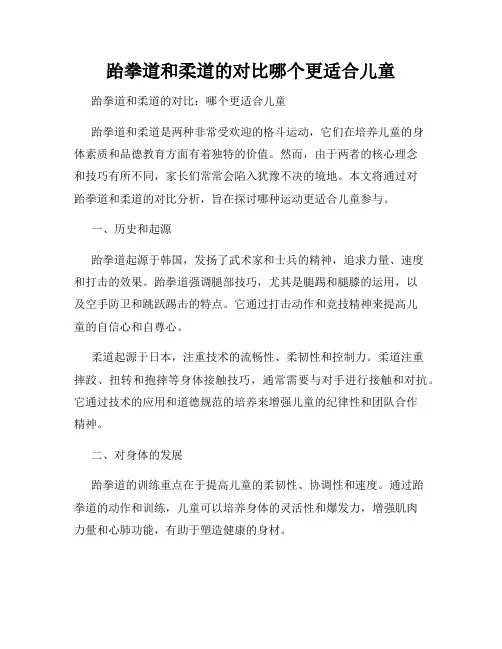 跆拳道和柔道的对比哪个更适合儿童

跆拳道和柔道的对比：哪个更适合儿童

跆拳道和柔道是两种非常受欢迎的格斗运动，它们在培养儿童的身体素质和品德教育方面有着独特的价值。然而，由于两者的核心理念和技巧有所不同，家长们常常会陷入犹豫不决的境地。本文将通过对跆拳道和柔道的对比分析，旨在探讨哪种运动更适合儿童参与。

一、历史和起源

跆拳道起源于韩国，发扬了武术家和士兵的精神，追求力量、速度和打击的效果。跆拳道强调腿部技巧，尤其是腿踢和腿膝的运用，以及空手防卫和跳跃踢击的特点。它通过打击动作和竞技精神来提高儿童的自信心和自尊心。

柔道起源于日本，注重技术的流畅性、柔韧性和控制力。柔道注重摔跤、扭转和抱摔等身体接触技巧，通常需要与对手进行接触和对抗。它通过技术的应用和道德规范的培养来增强儿童的纪律性和团队合作精神。

二、对身体的发展

跆拳道的训练重点在于提高儿童的柔韧性、协调性和速度。通过跆拳道的动作和训练，儿童可以培养身体的灵活性和爆发力，增强肌肉力量和心肺功能，有助于塑造健康的身材。